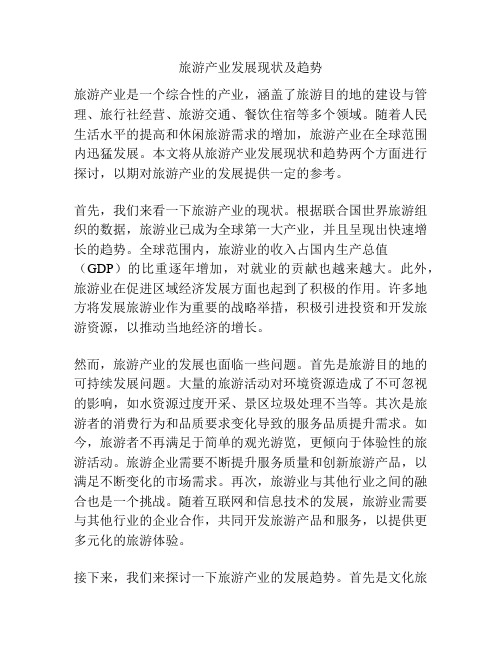 旅游产业发展现状及趋势

旅游产业是一个综合性的产业，涵盖了旅游目的地的建设与管理、旅行社经营、旅游交通、餐饮住宿等多个领域。随着人民生活水平的提高和休闲旅游需求的增加，旅游产业在全球范围内迅猛发展。本文将从旅游产业发展现状和趋势两个方面进行探讨，以期对旅游产业的发展提供一定的参考。

首先，我们来看一下旅游产业的现状。根据联合国世界旅游组织的数据，旅游业已成为全球第一大产业，并且呈现出快速增长的趋势。全球范围内，旅游业的收入占国内生产总值（GDP）的比重逐年增加，对就业的贡献也越来越大。此外，旅游业在促进区域经济发展方面也起到了积极的作用。许多地方将发展旅游业作为重要的战略举措，积极引进投资和开发旅游资源，以推动当地经济的增长。

然而，旅游产业的发展也面临一些问题。首先是旅游目的地的可持续发展问题。大量的旅游活动对环境资源造成了不可忽视的影响，如水资源过度开采、景区垃圾处理不当等。其次是旅游者的消费行为和品质要求变化导致的服务品质提升需求。如今，旅游者不再满足于简单的观光游览，更倾向于体验性的旅游活动。旅游企业需要不断提升服务质量和创新旅游产品，以满足不断变化的市场需求。再次，旅游业与其他行业之间的融合也是一个挑战。随着互联网和信息技术的发展，旅游业需要与其他行业的企业合作，共同开发旅游产品和服务，以提供更多元化的旅游体验。

接下来，我们来探讨一下旅游产业的发展趋势。首先是文化旅